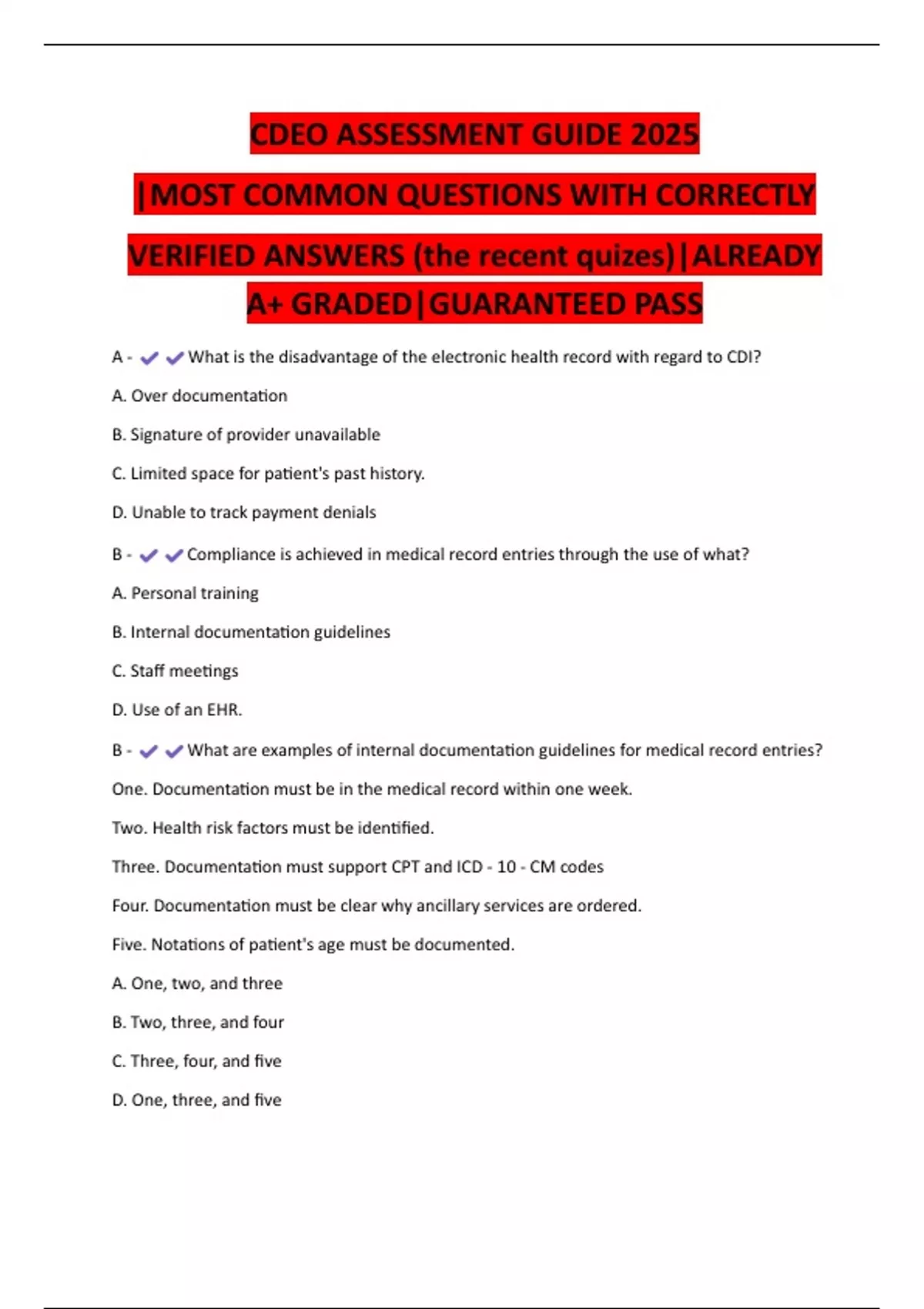 CDEO ASSESSMENT GUIDE 2025 |MOST COMMON QUESTIONS WITH CORRECTLY VERIFIED ANSWERS (the recent quizes)|ALREADY A+ GRADED|GUARANTEED PASS

A - ✔✔What is the disadvantage of the electronic health record with regard to CDI?

A. Over documentation

B. Signature of provider unavailable

C. Limited space for patient's past history.

D. Unable to track payment denials

B - ✔✔Compliance is achieved in medical record entries through the use of what?

A. Personal training

B. Internal documentation guidelines

C. Staff meetings

D. Use of an EHR.

B - ✔✔What are examples of internal documentation guidelines for medical record entries?

One. Documentation must be in the medical record within one week.

Two. Health risk factors must be identified.

Three. Documentation must support CPT and ICD - 10 - CM codes

Four. Documentation must be clear why ancillary services are ordered.

Five. Notations of patient's age must be documented.

A. One, two, and three

B. Two, three, and four

C. Three, four, and five

D. One, three, and five